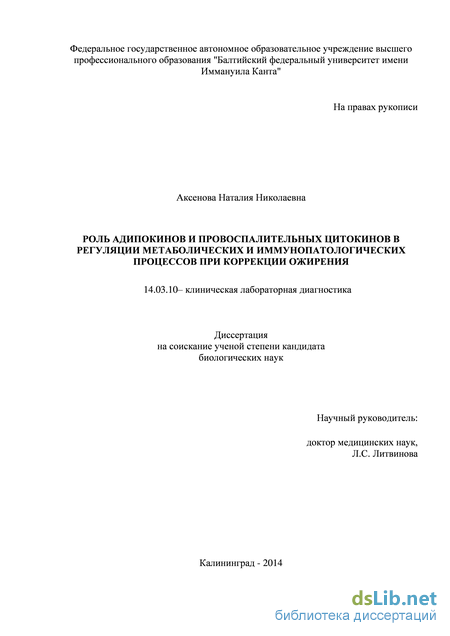 Федеральное государственное автономное образовательное учреждение высшего профессионального образования "Балтийский федеральный университет имени Иммануила Канта"

На правах рукописи

Аксенова Наталия Николаевна

РОЛЬ АДИПОКИНОВ И ПРОВОСПАЛИТЕЛЬНЫХ ЦИТОКИНОВ В РЕГУЛЯЦИИ МЕТАБОЛИЧЕСКИХ И ИММУНОПАТОЛОГИЧЕСКИХ ПРОЦЕССОВ ПРИ КОРРЕКЦИИ ОЖИРЕНИЯ

14.03.10– клиническая лабораторная диагностика

Диссертация
на соискание ученой степени кандидата
биологических наук

Научный руководитель:

доктор медицинских наук,
Л.С. Литвинова

Калининград - 2014

dsLib.net
библиотека диссертаций